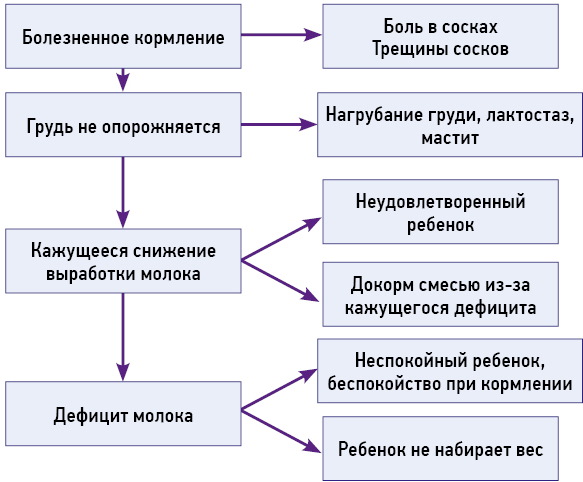 Болезненное кормление

Боль в сосках
Трещины сосков

Грудь не опорожняется

Нагрубание груди, лактостаз, мастит

Кажущееся снижение выработки молока

Неудовлетворенный ребенок

Докорм смесью из-за кажущегося дефицита

Дефицит молока

Неспокойный ребенок, беспокойство при кормлении

Ребенок не набирает вес